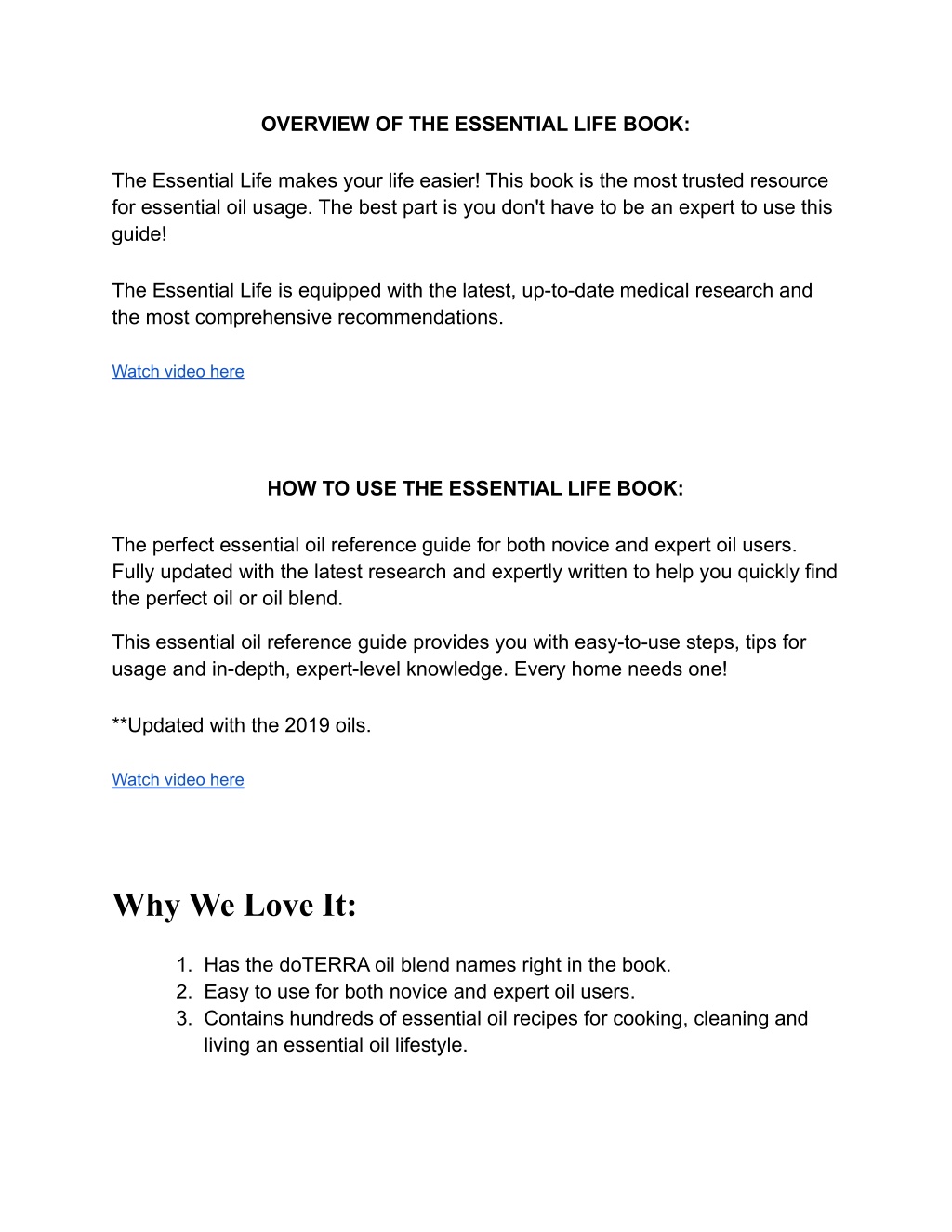 OVERVIEW OF THE ESSENTIAL LIFE BOOK:

The Essential Life makes your life easier! This book is the most trusted resource for essential oil usage. The best part is you don't have to be an expert to use this guide!

The Essential Life is equipped with the latest, up-to-date medical research and the most comprehensive recommendations.

Watch video here

HOW TO USE THE ESSENTIAL LIFE BOOK:

The perfect essential oil reference guide for both novice and expert oil users. Fully updated with the latest research and expertly written to help you quickly find the perfect oil or oil blend.

This essential oil reference guide provides you with easy-to-use steps, tips for usage and in-depth, expert-level knowledge. Every home needs one!

**Updated with the 2019 oils.

Watch video here

Why We Love It:

1. Has the doTERRA oil blend names right in the book.
2. Easy to use for both novice and expert oil users.
3. Contains hundreds of essential oil recipes for cooking, cleaning and living an essential oil lifestyle.